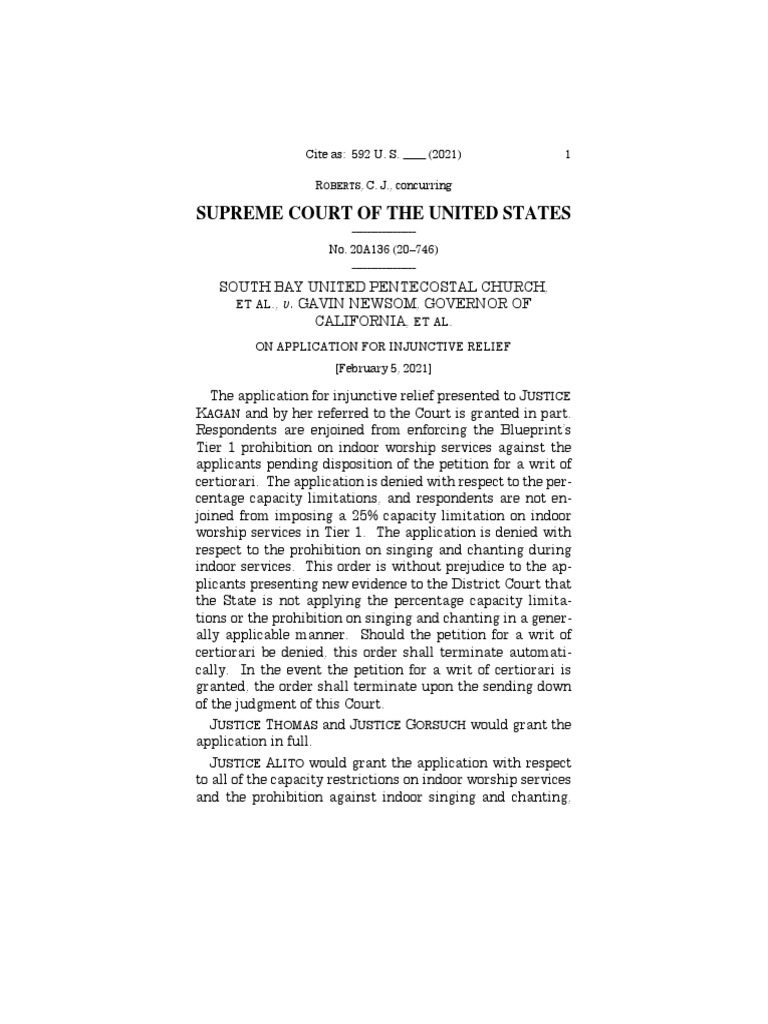 Cite as: 592 U. S. ____ (2021) 1

ROBERTS, C. J., concurring

SUPREME COURT OF THE UNITED STATES

No. 20A136 (20–746)

SOUTH BAY UNITED PENTECOSTAL CHURCH, ET AL., v. GAVIN NEWSOM, GOVERNOR OF CALIFORNIA, ET AL.

ON APPLICATION FOR INJUNCTIVE RELIEF

[February 5, 2021]

The application for injunctive relief presented to JUSTICE KAGAN and by her referred to the Court is granted in part. Respondents are enjoined from enforcing the Blueprint's Tier 1 prohibition on indoor worship services against the applicants pending disposition of the petition for a writ of certiorari. The application is denied with respect to the percentage capacity limitations, and respondents are not enjoined from imposing a 25% capacity limitation on indoor worship services in Tier 1. The application is denied with respect to the prohibition on singing and chanting during indoor services. This order is without prejudice to the applicants presenting new evidence to the District Court that the State is not applying the percentage capacity limitations or the prohibition on singing and chanting in a generally applicable manner. Should the petition for a writ of certiorari be denied, this order shall terminate automatically. In the event the petition for a writ of certiorari is granted, the order shall terminate upon the sending down of the judgment of this Court.

JUSTICE THOMAS and JUSTICE GORSUCH would grant the application in full.

JUSTICE ALITO would grant the application with respect to all of the capacity restrictions on indoor worship services and the prohibition against indoor singing and chanting,